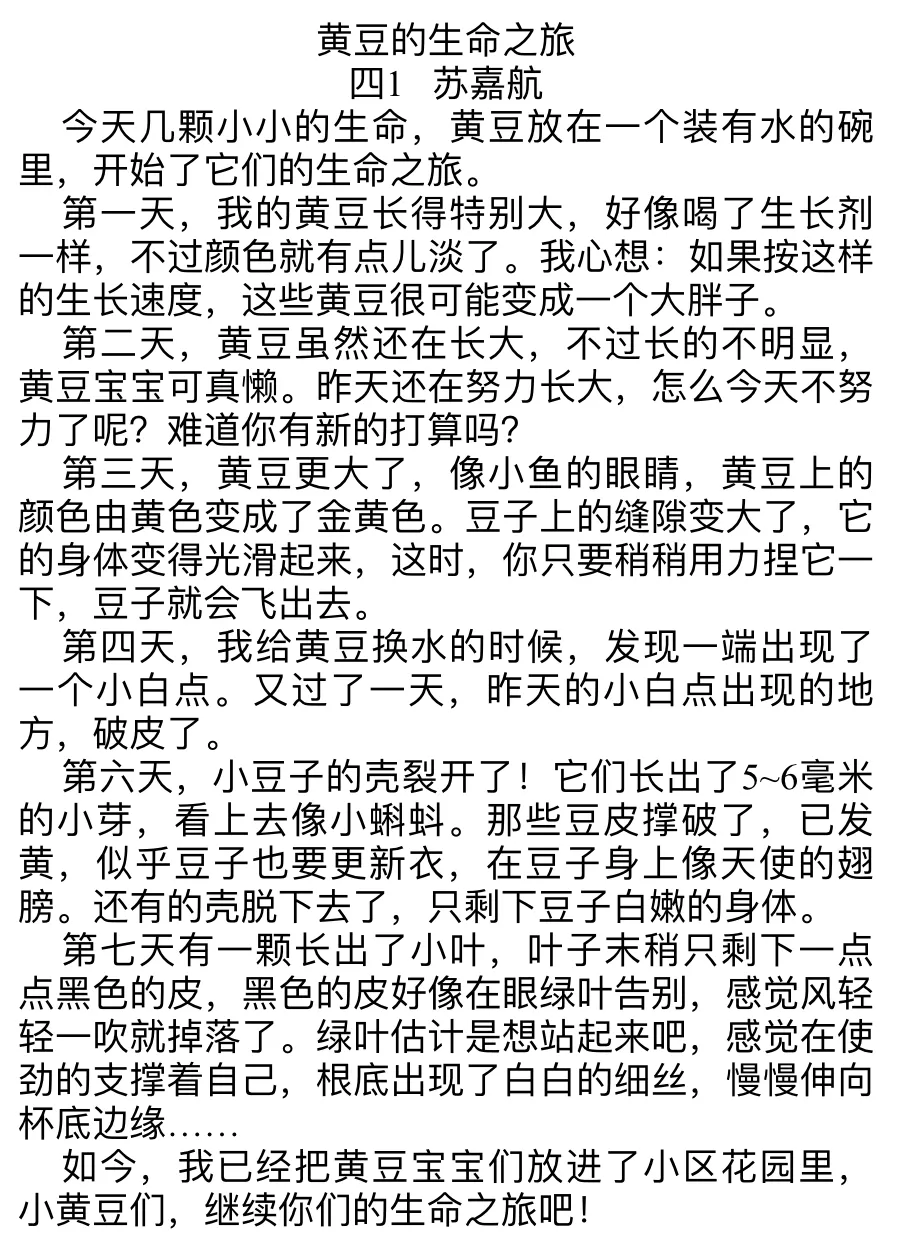 黄豆的生命之旅
四1 苏嘉航

今天几颗小小的生命，黄豆放在一个装有水的碗里，开始了它们的生命之旅。

第一天，我的黄豆长得特别大，好像喝了生长剂一样，不过颜色就有点儿淡了。我心想：如果按这样的生长速度，这些黄豆很可能变成一个大胖子。

第二天，黄豆虽然还在长大，不过长的不明显，黄豆宝宝可真懒。昨天还在努力长大，怎么今天不努力了呢？难道你有新的打算吗？

第三天，黄豆更大了，像小鱼的眼睛，黄豆上的颜色由黄色变成了金黄色。豆子上的缝隙变大了，它的身体变得光滑起来，这时，你只要稍稍用力捏它一下，豆子就会飞出去。

第四天，我给黄豆换水的时候，发现一端出现了一个小白点。又过了一天，昨天的小白点出现的地方，破皮了。

第六天，小豆子的壳裂开了！它们长出了5~6毫米的小芽，看上去像小蝌蚪。那些豆皮撑破了，已发黄，似乎豆子也要更新衣，在豆子身上像天使的翅膀。还有的壳脱下去了，只剩下豆子白嫩的身体。

第七天有一颗长出了小叶，叶子末稍只剩下一点点黑色的皮，黑色的皮好像在眼绿叶告别，感觉风轻轻一吹就掉落了。绿叶估计是想站起来吧，感觉在使劲的支撑着自己，根底出现了白白的细丝，慢慢伸向杯底边缘……

如今，我已经把黄豆宝宝们放进了小区花园里，小黄豆们，继续你们的生命之旅吧！